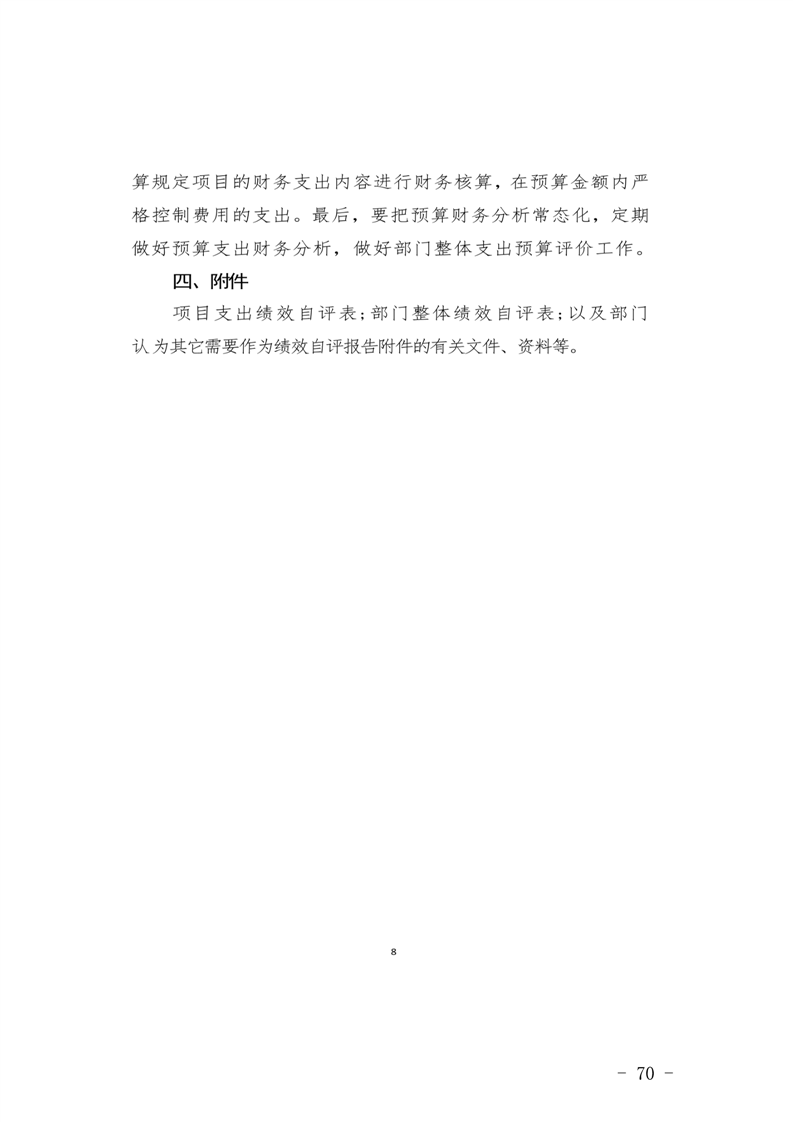 算规定项目的财务支出内容进行财务核算，在预算金额内严格控制费用的支出。最后，要把预算财务分析常态化，定期做好预算支出财务分析，做好部门整体支出预算评价工作。

四、附件

项目支出绩效自评表；部门整体绩效自评表；以及部门认为其它需要作为绩效自评报告附件的有关文件、资料等。

8

－ 70 －